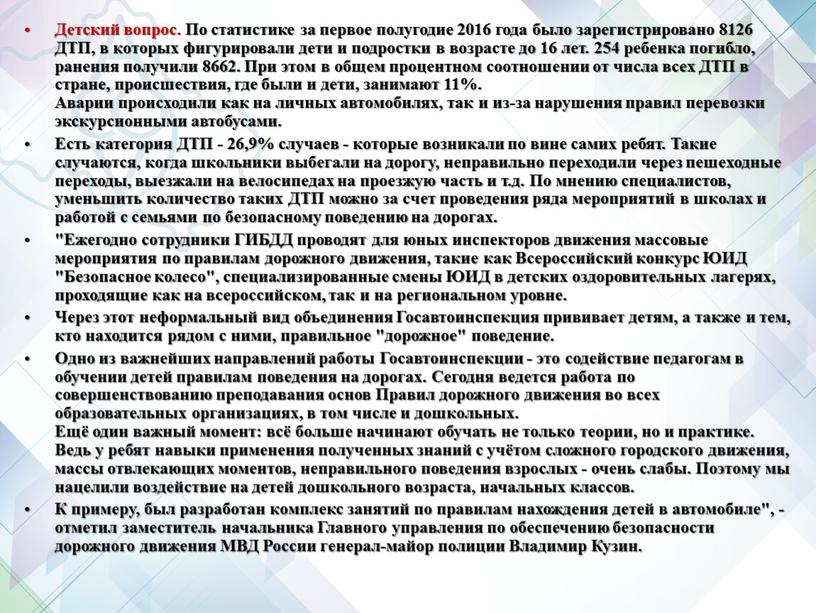 • Детский вопрос. По статистике за первое полугодие 2016 года было зарегистрировано 8126 ДТП, в которых фигурировали дети и подростки в возрасте до 16 лет. 254 ребенка погибло, ранения получили 8662. При этом в общем процентном соотношении от числа всех ДТП в стране, происшествия, где были и дети, занимают 11%.
Аварии происходили как на личных автомобилях, так и из-за нарушения правил перевозки экскурсионными автобусами.

• Есть категория ДТП - 26,9% случаев - которые возникали по вине самих ребят. Такие случаются, когда школьники выбегали на дорогу, неправильно переходили через пешеходные переходы, выезжали на велосипедах на проезжую часть и т.д. По мнению специалистов, уменьшить количество таких ДТП можно за счет проведения ряда мероприятий в школах и работой с семьями по безопасному поведению на дорогах.

• "Ежегодно сотрудники ГИБДД проводят для юных инспекторов движения массовые мероприятия по правилам дорожного движения, такие как Всероссийский конкурс ЮИД "Безопасное колесо", специализированные смены ЮИД в детских оздоровительных лагерях, проходящие как на всероссийском, так и на региональном уровне.

• Через этот неформальный вид объединения Госавтоинспекция прививает детям, а также и тем, кто находится рядом с ними, правильное "дорожное" поведение.

• Одно из важнейших направлений работы Госавтоинспекции - это содействие педагогам в обучении детей правилам поведения на дорогах. Сегодня ведется работа по совершенствованию преподавания основ Правил дорожного движения во всех образовательных организациях, в том числе и дошкольных.
Ещё один важный момент: всё больше начинают обучать не только теории, но и практике. Ведь у ребят навыки применения полученных знаний с учётом сложного городского движения, массы отвлекающих моментов, неправильного поведения взрослых - очень слабы. Поэтому мы нацелили воздействие на детей дошкольного возраста, начальных классов.

• К примеру, был разработан комплекс занятий по правилам нахождения детей в автомобиле", - отметил заместитель начальника Главного управления по обеспечению безопасности дорожного движения МВД России генерал-майор полиции Владимир Кузин.